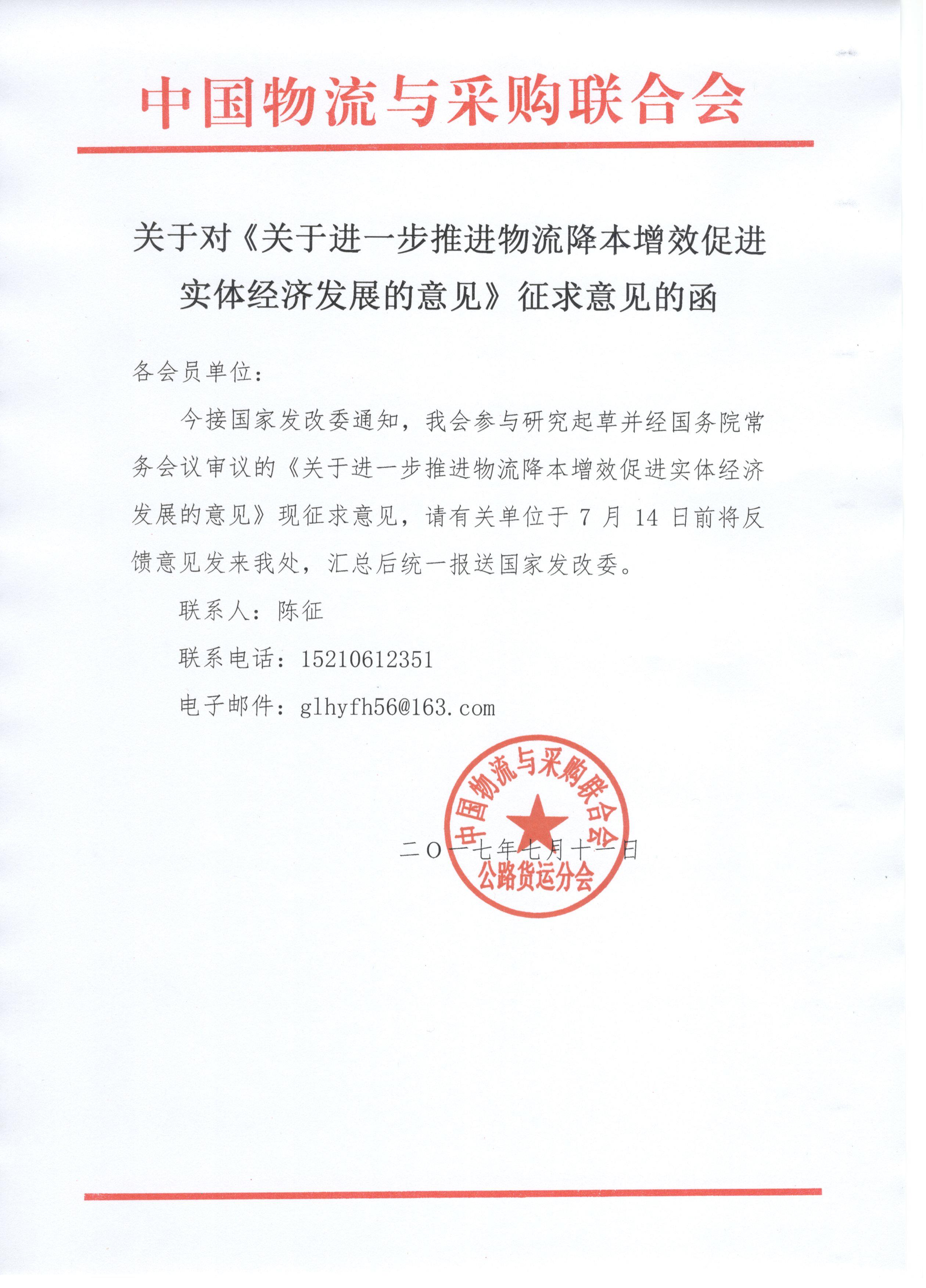 中国物流与采购联合会

关于对《关于进一步推进物流降本增效促进实体经济发展的意见》征求意见的函

各会员单位：

今接国家发改委通知，我会参与研究起草并经国务院常务会议审议的《关于进一步推进物流降本增效促进实体经济发展的意见》现征求意见，请有关单位于 7 月 14 日前将反馈意见发来我处，汇总后统一报送国家发改委。

联系人：陈征

联系电话：15210612351

电子邮件：glhyfh56@163.com

中国物流与采购联合会 公路货运分会

二〇一七年七月十一日